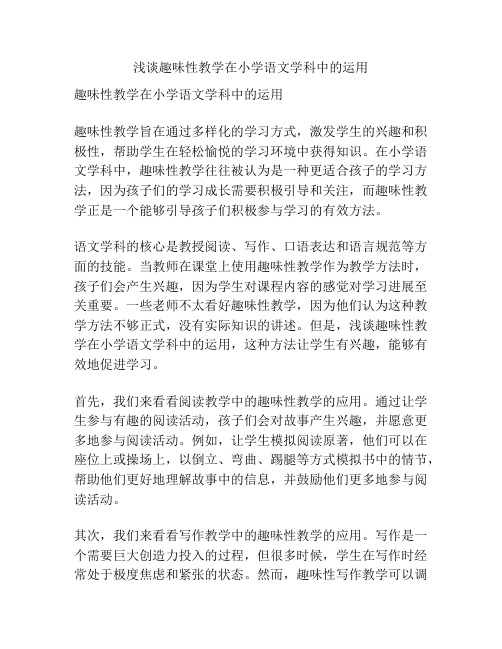 浅谈趣味性教学在小学语文学科中的运用

趣味性教学在小学语文学科中的运用

趣味性教学旨在通过多样化的学习方式，激发学生的兴趣和积极性，帮助学生在轻松愉悦的学习环境中获得知识。在小学语文学科中，趣味性教学往往被认为是一种更适合孩子的学习方法，因为孩子们的学习成长需要积极引导和关注，而趣味性教学正是一个能够引导孩子们积极参与学习的有效方法。

语文学科的核心是教授阅读、写作、口语表达和语言规范等方面的技能。当教师在课堂上使用趣味性教学作为教学方法时，孩子们会产生兴趣，因为学生对课程内容的感觉对学习进展至关重要。一些老师不太看好趣味性教学，因为他们认为这种教学方法不够正式，没有实际知识的讲述。但是，浅谈趣味性教学在小学语文学科中的运用，这种方法让学生有兴趣，能够有效地促进学习。

首先，我们来看看阅读教学中的趣味性教学的应用。通过让学生参与有趣的阅读活动，孩子们会对故事产生兴趣，并愿意更多地参与阅读活动。例如，让学生模拟阅读原著，他们可以在座位上或操场上，以倒立、弯曲、踢腿等方式模拟书中的情节，帮助他们更好地理解故事中的信息，并鼓励他们更多地参与阅读活动。

其次，我们来看看写作教学中的趣味性教学的应用。写作是一个需要巨大创造力投入的过程，但很多时候，学生在写作时经常处于极度焦虑和紧张的状态。然而，趣味性写作教学可以调